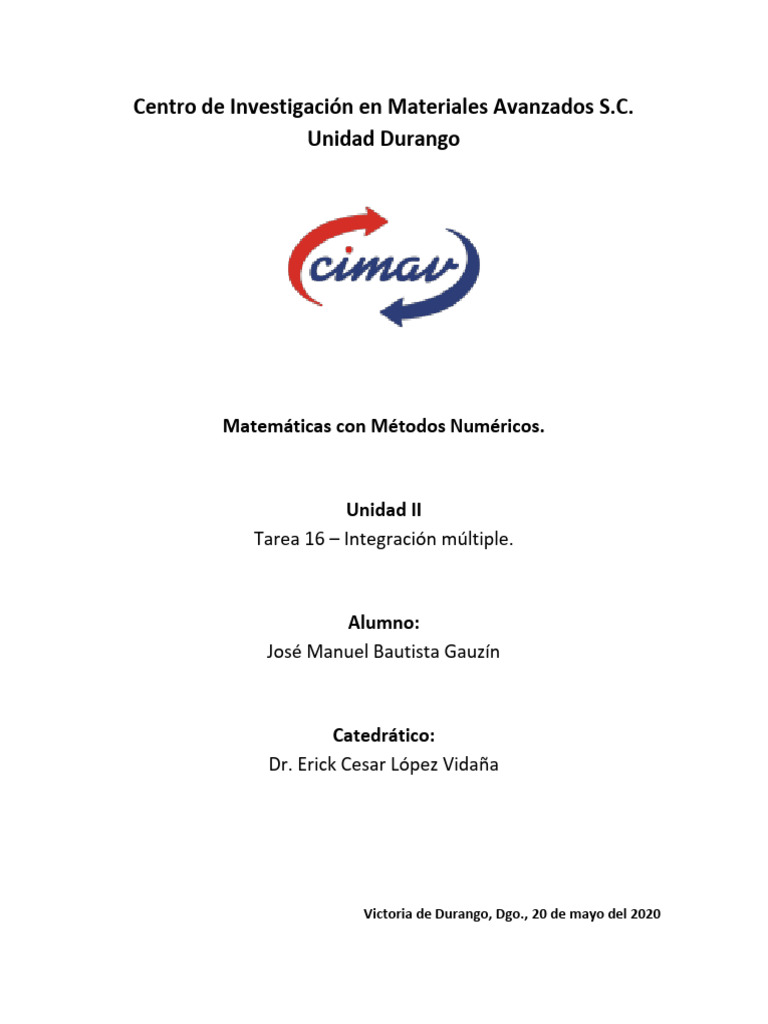 Centro de Investigación en Materiales Avanzados S.C.
Unidad Durango

cimav

Matemáticas con Métodos Numéricos.

Unidad II
Tarea 16 – Integración múltiple.

Alumno:
José Manuel Bautista Gauzín

Catedrático:
Dr. Erick Cesar López Vidaña

Victoria de Durango, Dgo., 20 de mayo del 2020